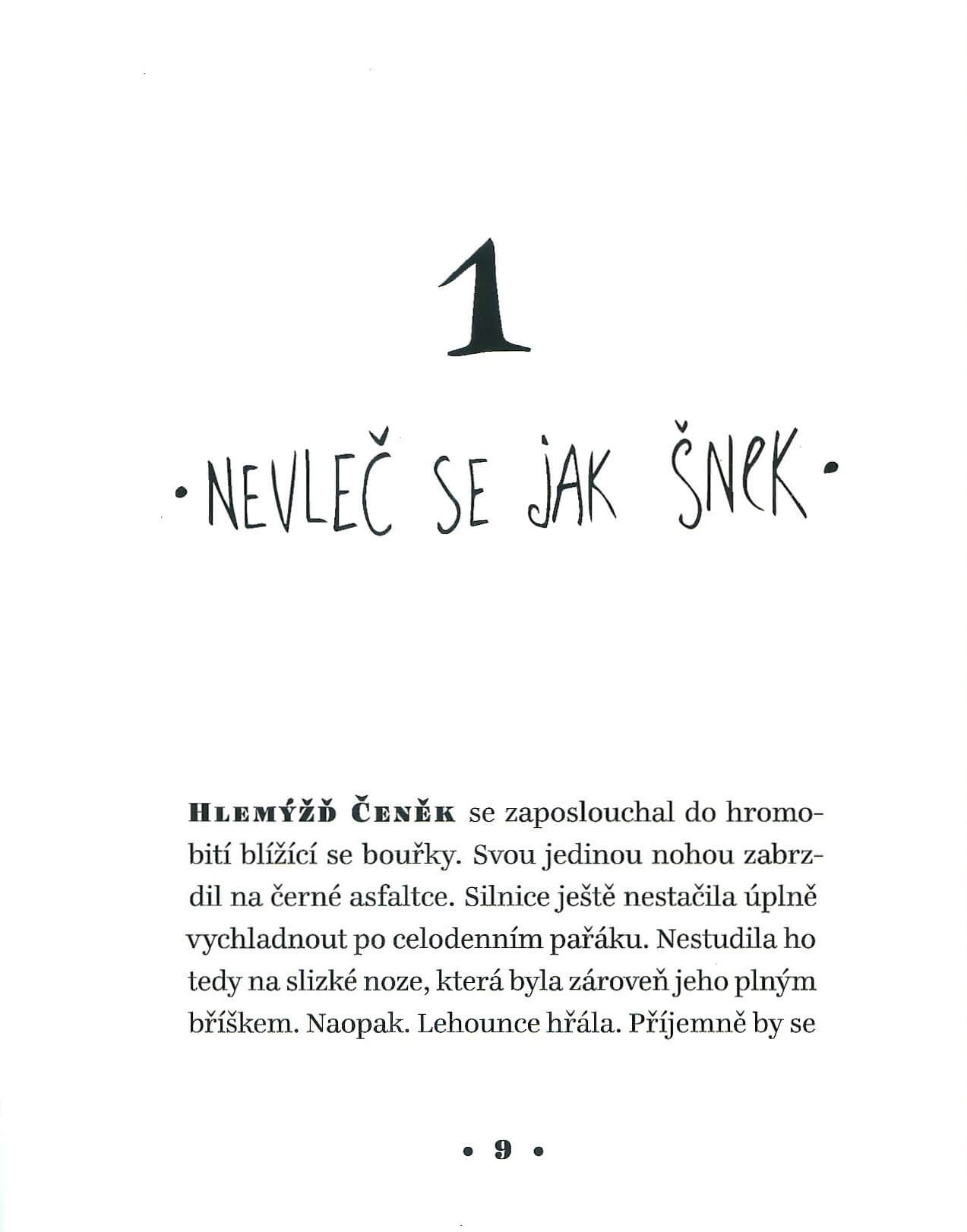 1

• NEVLEČ SE JAK ŠNEK •

HLEMÝŽĎ ČENĚK se zaposlouchal do hromobití blížící se bouřky. Svou jedinou nohou zabrzdil na černé asfaltce. Silnice ještě nestačila úplně vychladnout po celodenním pařáku. Nestudila ho tedy na slizké noze, která byla zároveň jeho plným bříškem. Naopak. Lehounce hřála. Příjemně by se

• 9 •